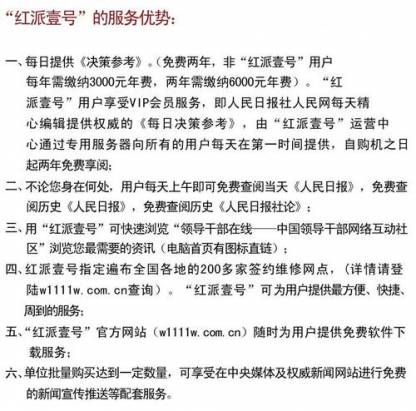 “红派壹号”的服务优势：

一、每日提供《决策参考》。（免费两年，非“红派壹号”用户每年需缴纳3000元年费，两年需缴纳6000元年费）。“红派壹号”用户享受VIP会员服务，即人民日报社人民网每天精心编辑提供权威的《每日决策参考》，由“红派壹号”运营中心通过专用服务器向所有的用户每天在第一时间提供，自购机之日起两年免费享阅；

二、不论您身在何处，用户每天上午即可免费查阅当天《人民日报》，免费查阅历史《人民日报》，免费查阅历史《人民日报社论》；

三、用“红派壹号”可快速浏览“领导干部在线——中国领导干部网络互动社区”浏览您最需要的资讯（电脑首页有图标直链）；

四、红派壹号指定遍布全国各地的200多家签约维修网点，（详情请登陆w1111w.com.cn查询）。“红派壹号”可为用户提供最方便、快捷、周到的服务；

五、“红派壹号”官方网站（w1111w.com.cn）随时为用户提供免费软件下载服务；

六、单位批量购买达到一定数量，可享受在中央媒体及权威新闻网站进行免费的新闻宣传推送等配套服务。